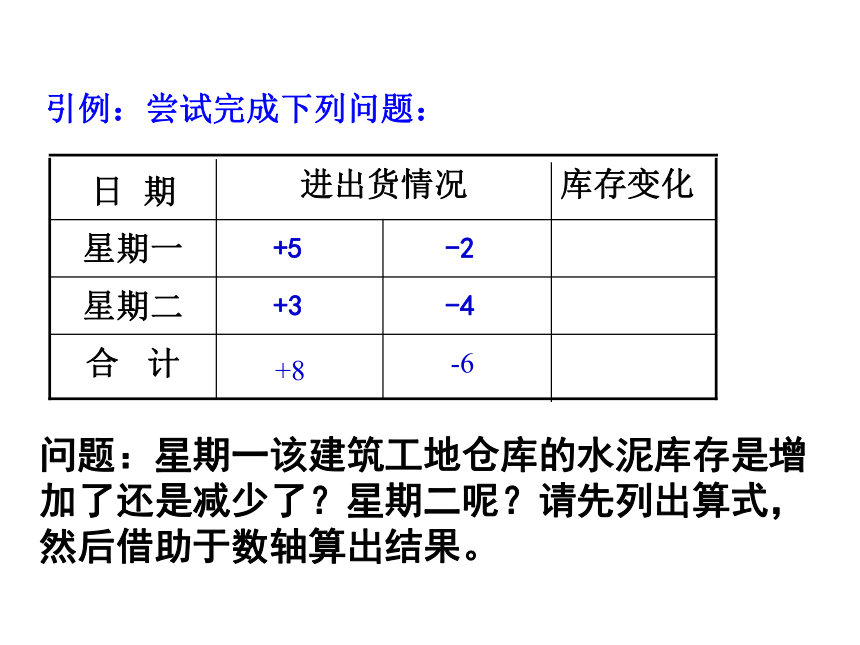 引例：尝试完成下列问题：

| 日 期 | 进出货情况 | | 库存变化 |
|---|---|---|---|
| 星期一 | +5 | −2 | |
| 星期二 | +3 | −4 | |
| 合 计 | +8 | -6 | |

问题：星期一该建筑工地仓库的水泥库存是增加了还是减少了？星期二呢？请先列出算式，然后借助于数轴算出结果。